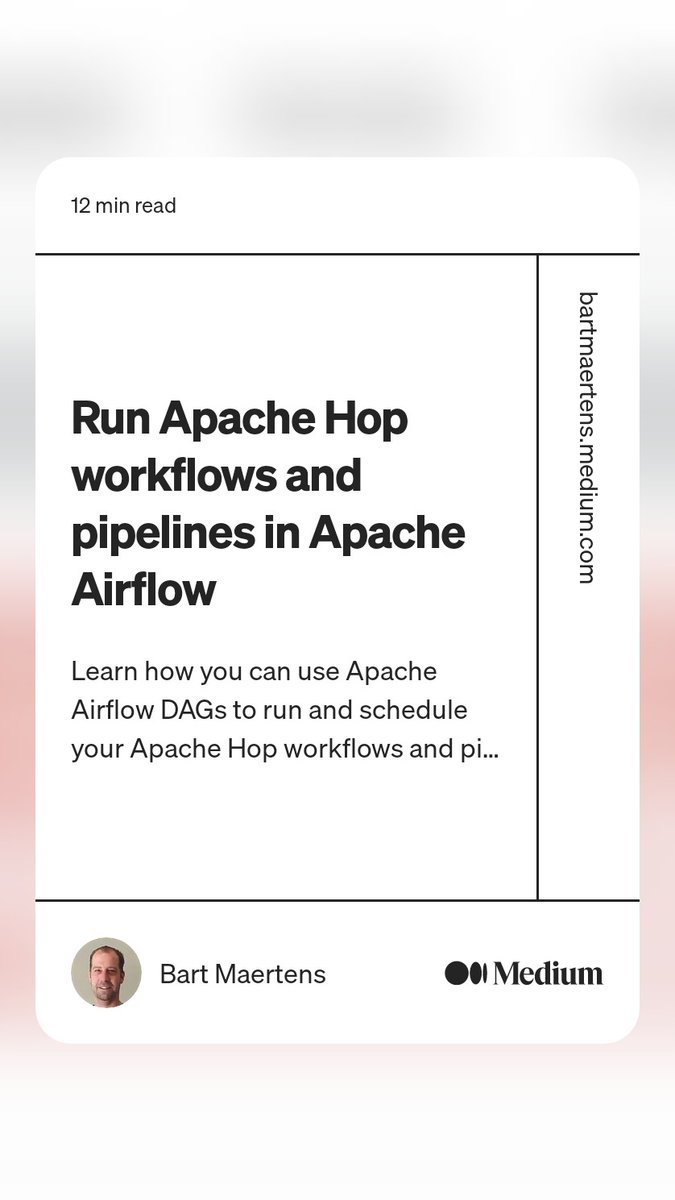 12 min read

Run Apache Hop workflows and pipelines in Apache Airflow

Learn how you can use Apache Airflow DAGs to run and schedule your Apache Hop workflows and pi...

bartmaertens.medium.com

Bart Maertens

Medium